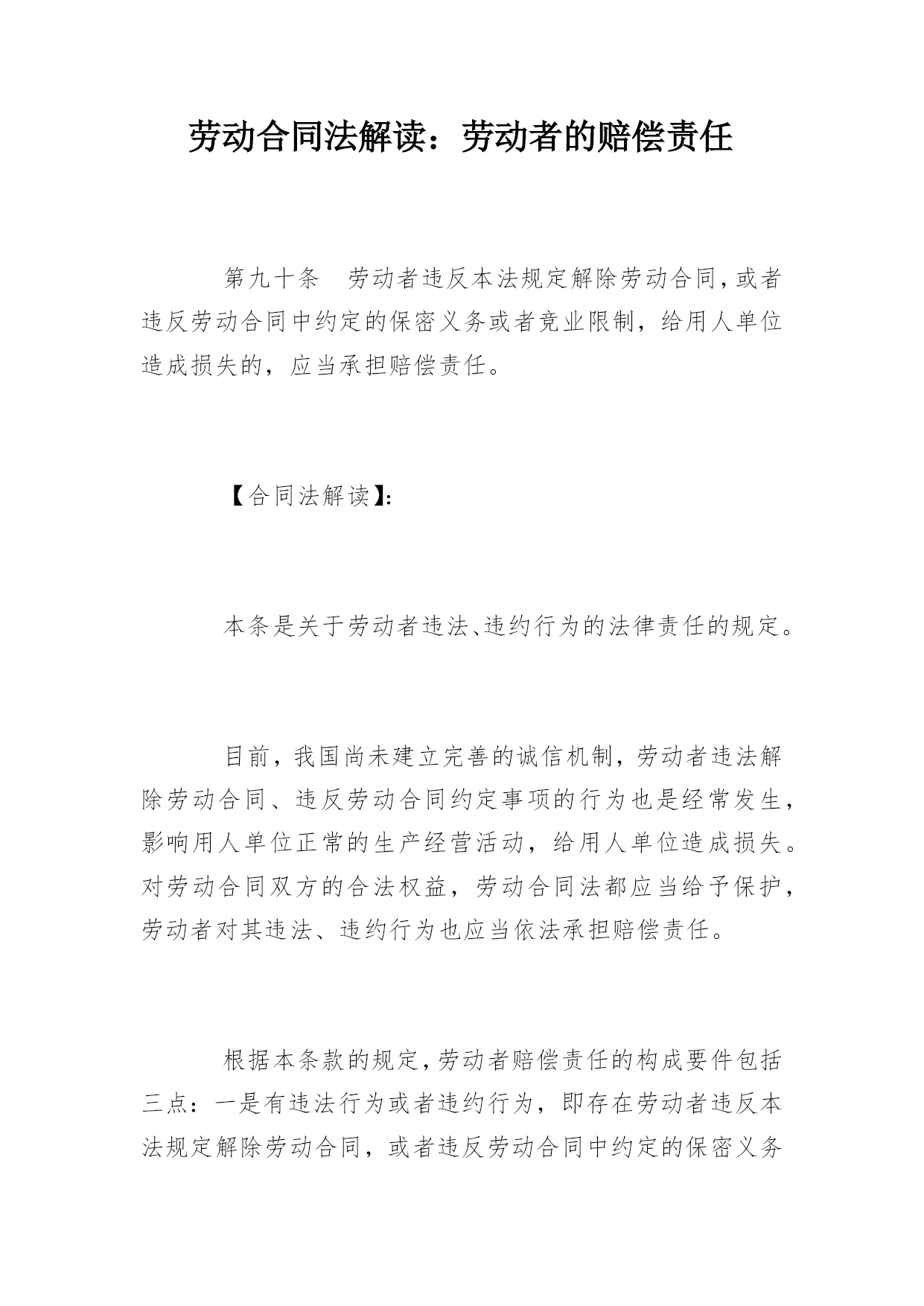 劳动合同法解读：劳动者的赔偿责任

第九十条　劳动者违反本法规定解除劳动合同，或者违反劳动合同中约定的保密义务或者竞业限制，给用人单位造成损失的，应当承担赔偿责任。

【合同法解读】：

本条是关于劳动者违法、违约行为的法律责任的规定。

目前，我国尚未建立完善的诚信机制，劳动者违法解除劳动合同、违反劳动合同约定事项的行为也是经常发生，影响用人单位正常的生产经营活动，给用人单位造成损失。对劳动合同双方的合法权益，劳动合同法都应当给予保护，劳动者对其违法、违约行为也应当依法承担赔偿责任。

根据本条款的规定，劳动者赔偿责任的构成要件包括三点：一是有违法行为或者违约行为，即存在劳动者违反本法规定解除劳动合同，或者违反劳动合同中约定的保密义务